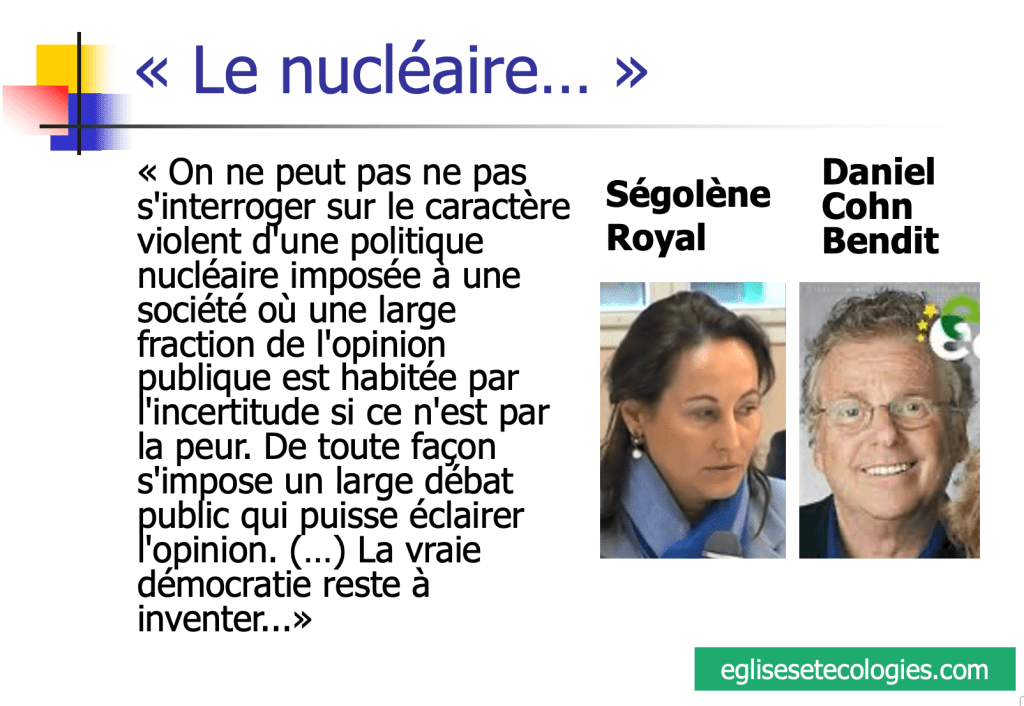 « Le nucléaire… »

« On ne peut pas ne pas s'interroger sur le caractère violent d'une politique nucléaire imposée à une société où une large fraction de l'opinion publique est habitée par l'incertitude si ce n'est par la peur. De toute façon s'impose un large débat public qui puisse éclairer l'opinion. (…) La vraie démocratie reste à inventer...»

Ségolène Royal

Daniel Cohn Bendit

eglisesetecologies.com